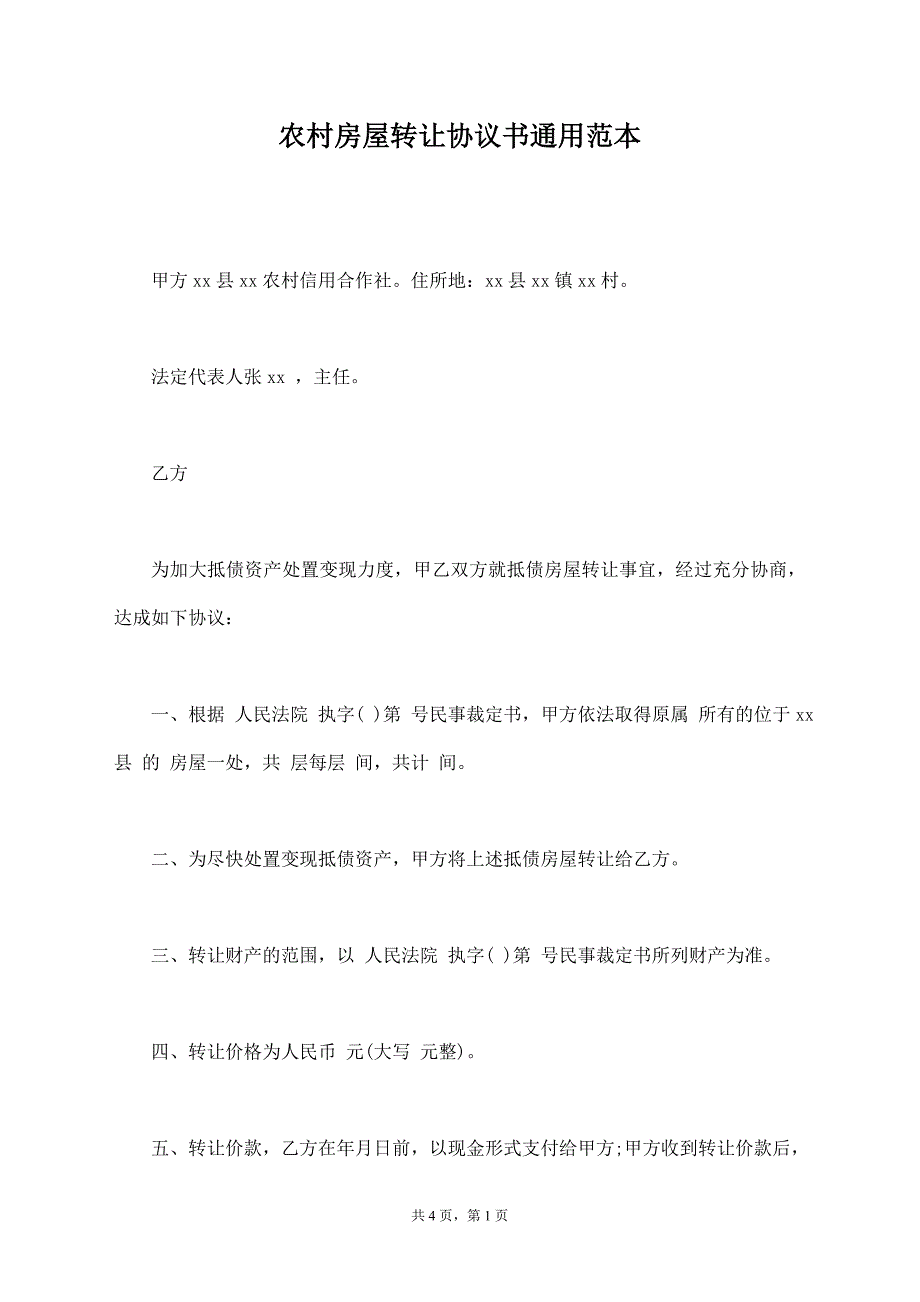 农村房屋转让协议书通用范本

甲方 xx 县 xx 农村信用合作社。住所地：xx 县 xx 镇 xx 村。

法定代表人张 xx ，主任。

乙方

为加大抵债资产处置变现力度，甲乙双方就抵债房屋转让事宜，经过充分协商，达成如下协议：

一、根据 人民法院 执字( )第 号民事裁定书，甲方依法取得原属 所有的位于 xx 县 的 房屋一处，共 层每层 间，共计 间。

二、为尽快处置变现抵债资产，甲方将上述抵债房屋转让给乙方。

三、转让财产的范围，以 人民法院 执字( )第 号民事裁定书所列财产为准。

四、转让价格为人民币 元(大写 元整)。

五、转让价款，乙方在年月日前，以现金形式支付给甲方;甲方收到转让价款后，

共 4 页，第 1 页